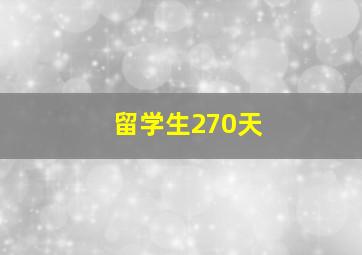 留学生270天